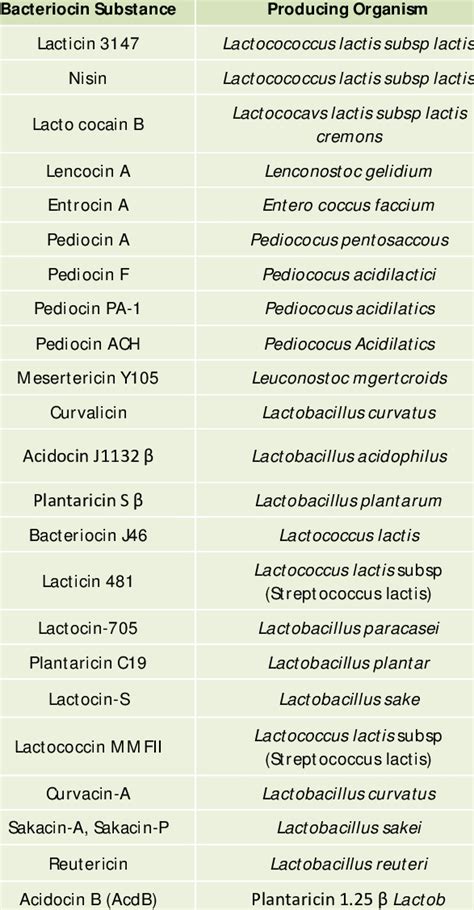 | Bacteriocin Substance | Producing Organism |
|---|---|
| Lacticin 3147 | Lactocococcus lactis subsp lactis |
| Nisin | Lactocococcus lactis subsp lactis |
| Lacto cocain B | Lactococavs lactis subsp lactis cremons |
| Lencocin A | Lenconostoc gelidium |
| Entrocin A | Entero coccus faccium |
| Pediocin A | Pediococus pentosaccous |
| Pediocin F | Pediococus acidilactici |
| Pediocin PA-1 | Pediococus acidilatics |
| Pediocin ACH | Pediococus Acidilatics |
| Mesertericin Y105 | Leuconostoc mgertcroids |
| Curvalicin | Lactobacillus curvatus |
| Acidocin J1132 β | Lactobacillus acidophilus |
| Plantaricin S β | Lactobacillus plantarum |
| Bacteriocin J46 | Lactococcus lactis |
| Lacticin 481 | Lactococcus lactis subsp (Streptococcus lactis) |
| Lactocin-705 | Lactobacillus paracasei |
| Plantaricin C19 | Lactobacillus plantar |
| Lactocin-S | Lactobacillus sake |
| Lactococcin MMFII | Lactococcus lactis subsp (Streptococcus lactis) |
| Curvacin-A | Lactobacillus curvatus |
| Sakacin-A, Sakacin-P | Lactobacillus sakei |
| Reutericin | Lactobacillus reuteri |
| Acidocin B (AcdB) | Plantaricin 1.25 β Lactob |